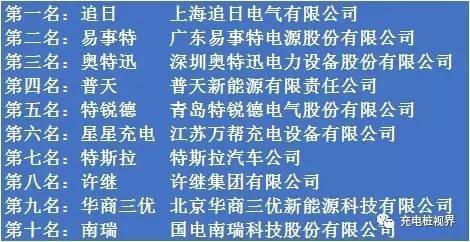 第一名：追日　上海追日电气有限公司
第二名：易事特　广东易事特电源股份有限公司
第三名：奥特迅　深圳奥特迅电力设备股份有限公司
第四名：普天　普天新能源有限责任公司
第五名：特锐德　青岛特锐德电气股份有限公司
第六名：星星充电　江苏万帮充电设备有限公司
第七名：特斯拉　特斯拉汽车公司
第八名：许继　许继集团有限公司
第九名：华商三优　北京华商三优新能源科技有限公司
第十名：南瑞　国电南瑞科技股份有限公司

充电桩视界